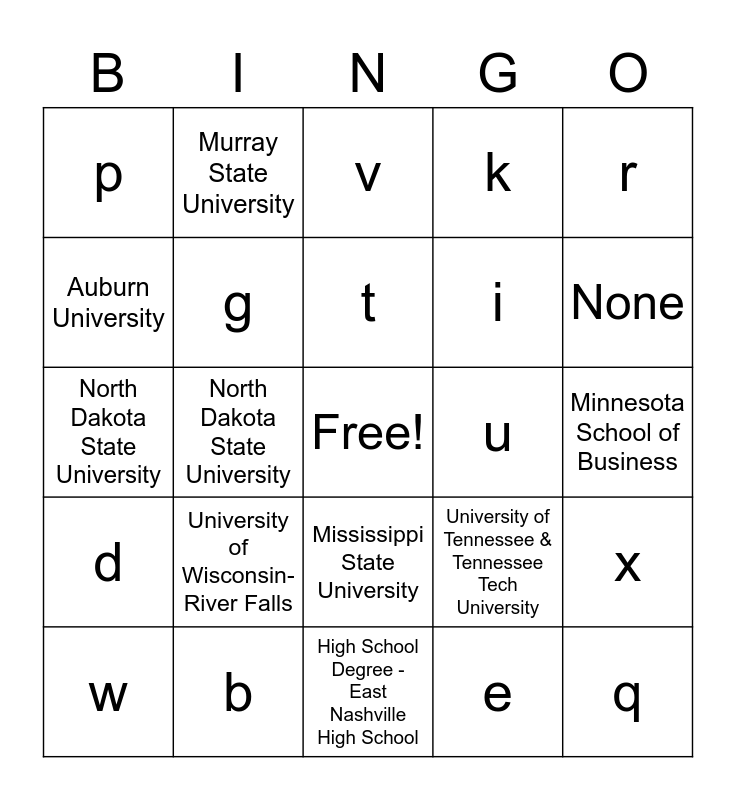 | B | I | N | G | O |
|---|---|---|---|---|
| p | Murray State University | v | k | r |
| Auburn University | g | t | i | None |
| North Dakota State University | North Dakota State University | Free! | u | Minnesota School of Business |
| d | University of Wisconsin-River Falls | Mississippi State University | University of Tennessee & Tennessee Tech University | x |
| w | b | High School Degree - East Nashville High School | e | q |